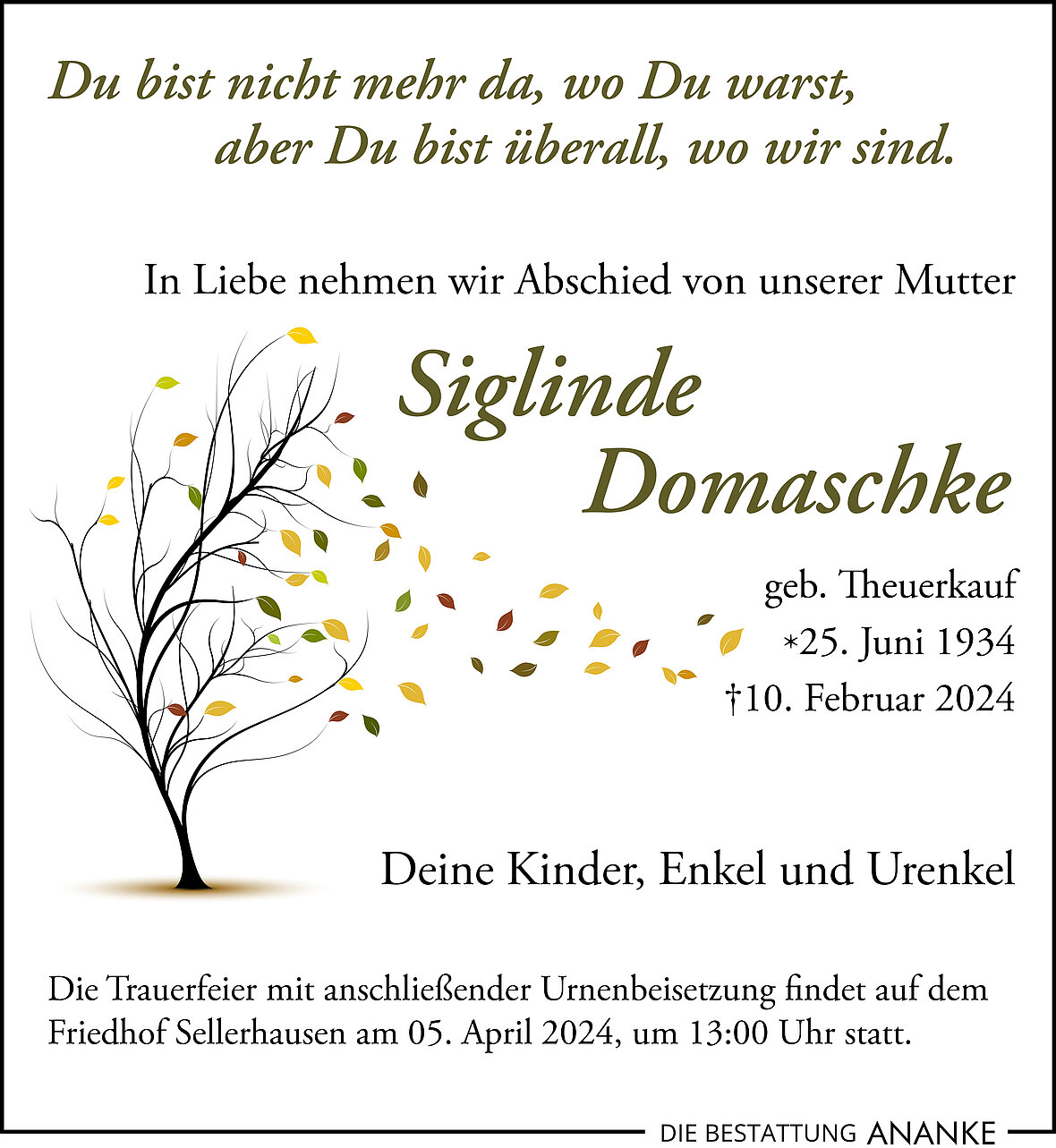 Du bist nicht mehr da, wo Du warst,
aber Du bist überall, wo wir sind.

In Liebe nehmen wir Abschied von unserer Mutter

Siglinde
Domaschke

geb. Theuerkauf
*25. Juni 1934
†10. Februar 2024

Deine Kinder, Enkel und Urenkel

Die Trauerfeier mit anschließender Urnenbeisetzung findet auf dem Friedhof Sellerhausen am 05. April 2024, um 13:00 Uhr statt.

DIE BESTATTUNG ANANKE